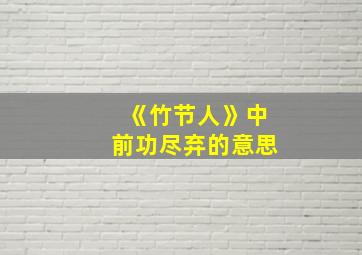 《竹节人》中
前功尽弃的意思